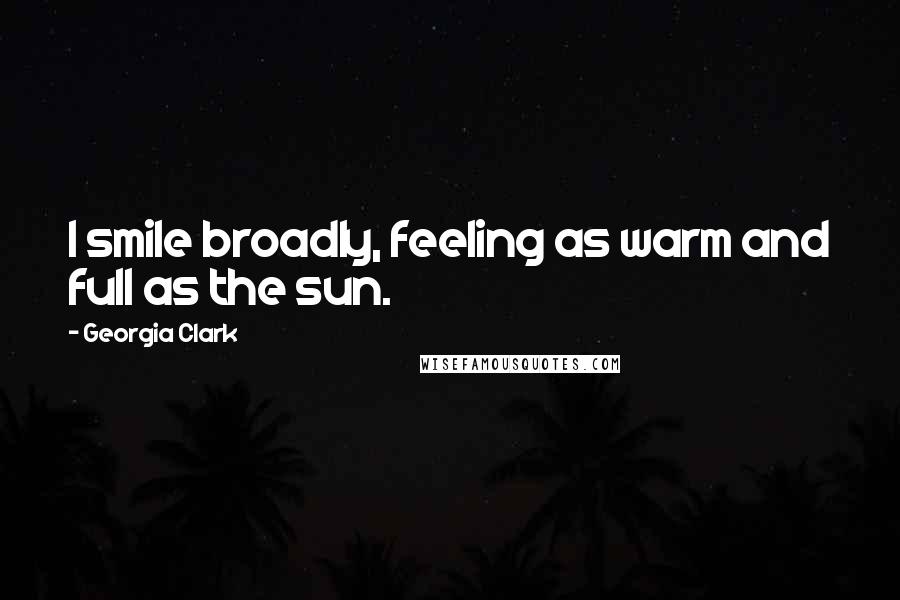 I smile broadly, feeling as warm and full as the sun.

- Georgia Clark

WISEFAMOUSQUOTES.COM